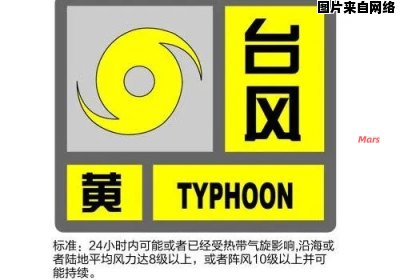 图片来自网络

台风

Mars

黄 TYPHOON

标准：24小时内可能或者已经受热带气旋影响,沿海或者陆地平均风力达8级以上，或者阵风10级以上并可能持续。